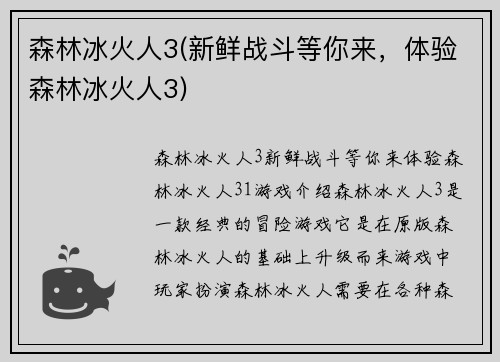 森林冰火人3(新鲜战斗等你来，体验森林冰火人3)

森林冰火人3新鲜战斗等你来体验森林冰火人31游戏介绍森林冰火人3是一款经典的冒险游戏它是在原版森林冰火人的基础上升级而来游戏中玩家扮演森林冰火人需要在各种森